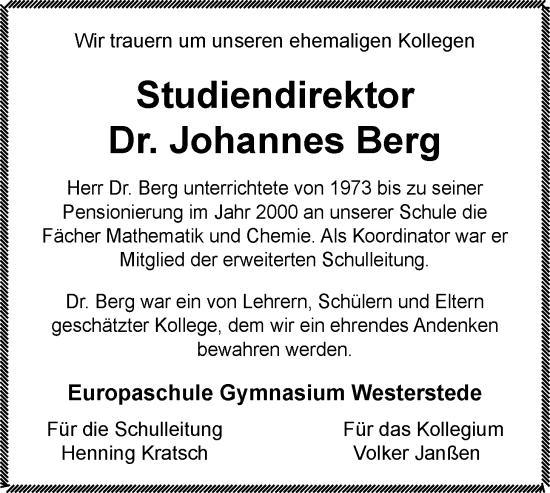 Wir trauern um unseren ehemaligen Kollegen

Studiendirektor
Dr. Johannes Berg

Herr Dr. Berg unterrichtete von 1973 bis zu seiner Pensionierung im Jahr 2000 an unserer Schule die Fächer Mathematik und Chemie. Als Koordinator war er Mitglied der erweiterten Schulleitung.

Dr. Berg war ein von Lehrern, Schülern und Eltern geschätzter Kollege, dem wir ein ehrendes Andenken bewahren werden.

Europaschule Gymnasium Westerstede

Für die Schulleitung
Henning Kratsch

Für das Kollegium
Volker Janßen